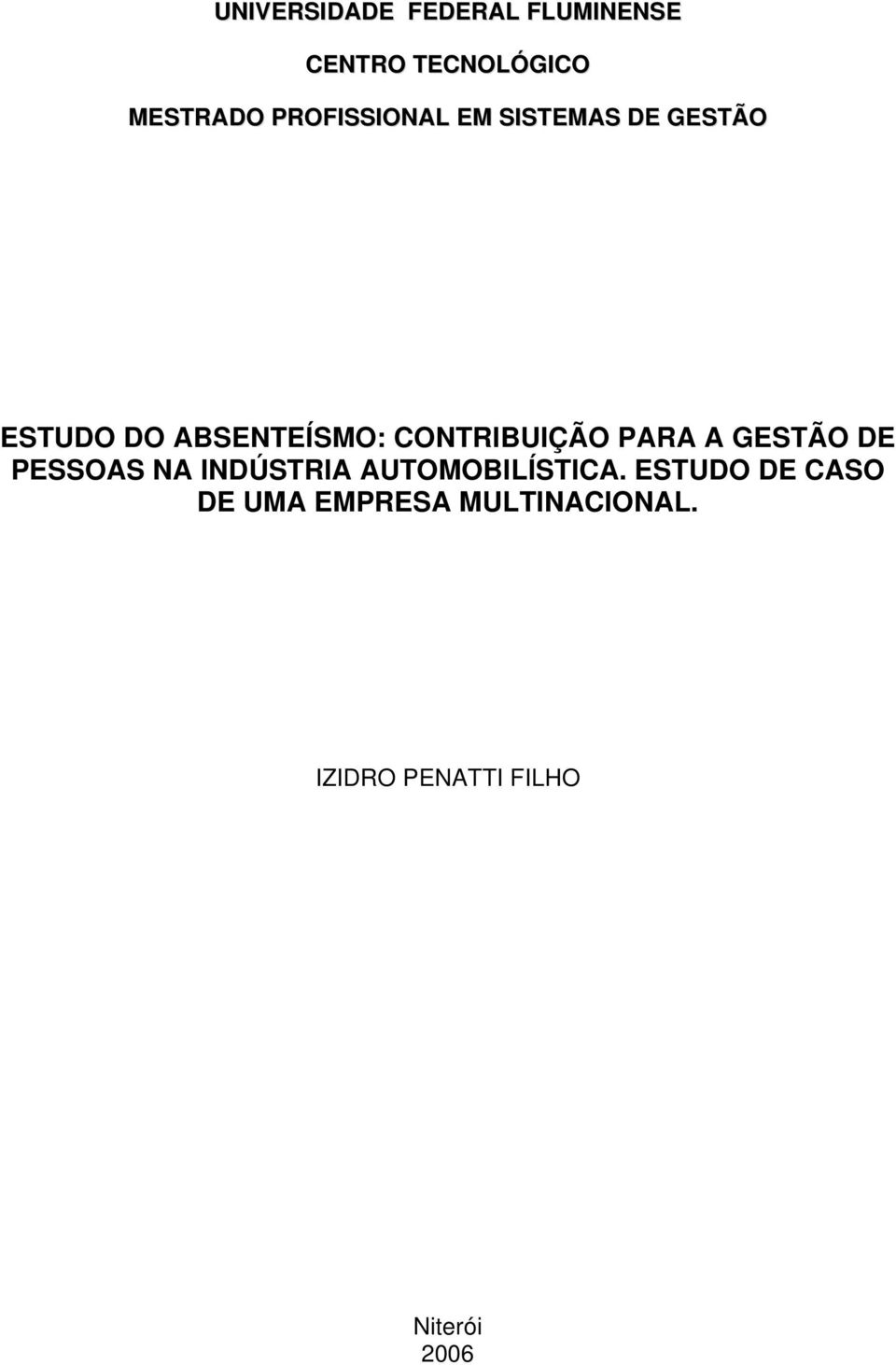 UNIVERSIDADE FEDERAL FLUMINENSE

CENTRO TECNOLÓGICO

MESTRADO PROFISSIONAL EM SISTEMAS DE GESTÃO

ESTUDO DO ABSENTEÍSMO: CONTRIBUIÇÃO PARA A GESTÃO DE PESSOAS NA INDÚSTRIA AUTOMOBILÍSTICA. ESTUDO DE CASO DE UMA EMPRESA MULTINACIONAL.

IZIDRO PENATTI FILHO

Niterói
2006